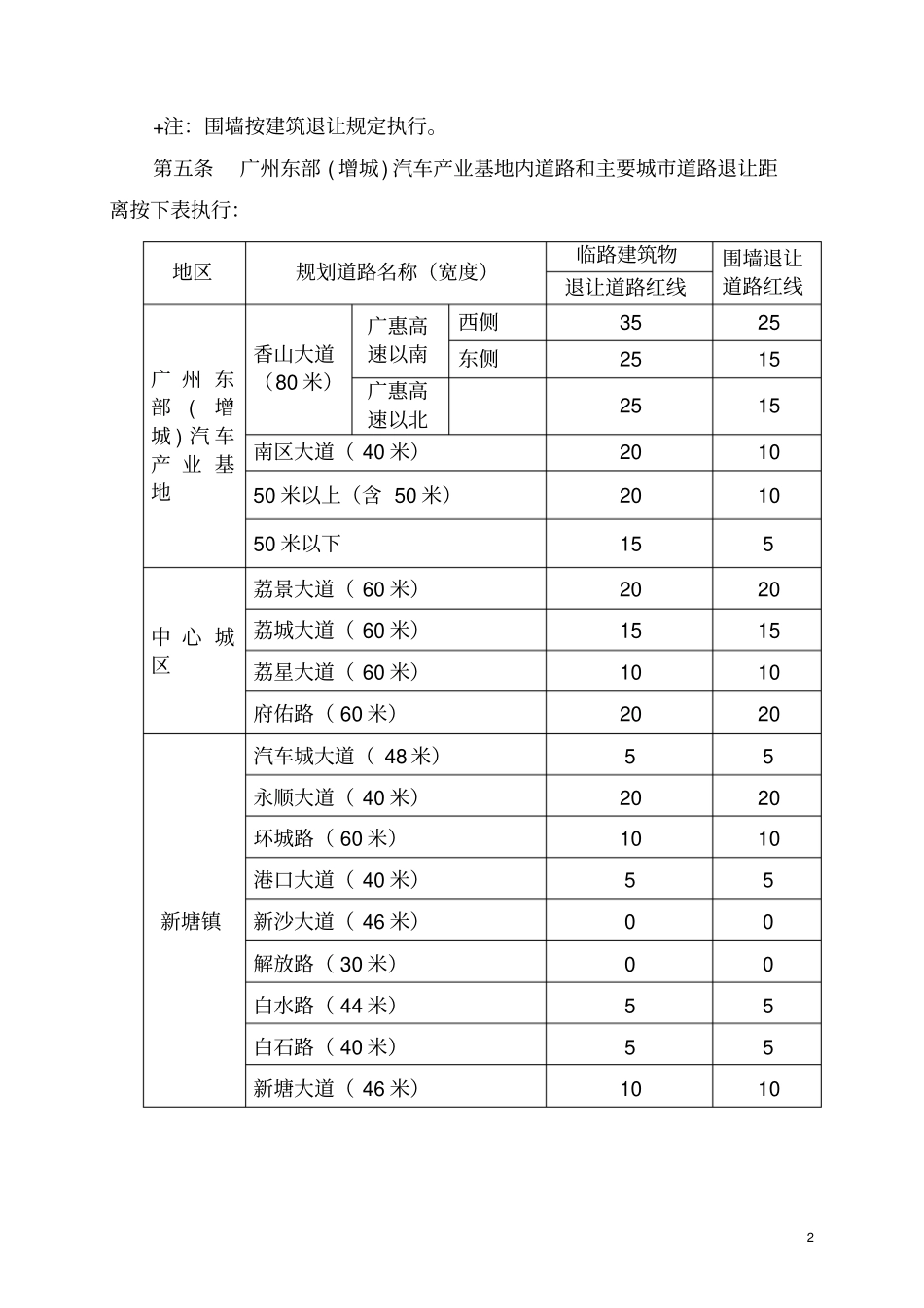 +注：围墙按建筑退让规定执行。

第五条　广州东部（增城）汽车产业基地内道路和主要城市道路退让距离按下表执行：

| 地区 | 规划道路名称（宽度） | | | 临路建筑物退让道路红线 | 围墙退让道路红线 |
|---|---|---|---|---|---|
| 广州东部（增城）汽车产业基地 | 香山大道（80米） | 广惠高速以南 | 西侧 | 35 | 25 |
| | | | 东侧 | 25 | 15 |
| | | 广惠高速以北 | | 25 | 15 |
| | 南区大道（40米） | | | 20 | 10 |
| | 50米以上（含 50米） | | | 20 | 10 |
| | 50米以下 | | | 15 | 5 |
| 中心城区 | 荔景大道（60米） | | | 20 | 20 |
| | 荔城大道（60米） | | | 15 | 15 |
| | 荔星大道（60米） | | | 10 | 10 |
| | 府佑路（60米） | | | 20 | 20 |
| 新塘镇 | 汽车城大道（48米） | | | 5 | 5 |
| | 永顺大道（40米） | | | 20 | 20 |
| | 环城路（60米） | | | 10 | 10 |
| | 港口大道（40米） | | | 5 | 5 |
| | 新沙大道（46米） | | | 0 | 0 |
| | 解放路（30米） | | | 0 | 0 |
| | 白水路（44米） | | | 5 | 5 |
| | 白石路（40米） | | | 5 | 5 |
| | 新塘大道（46米） | | | 10 | 10 |

2